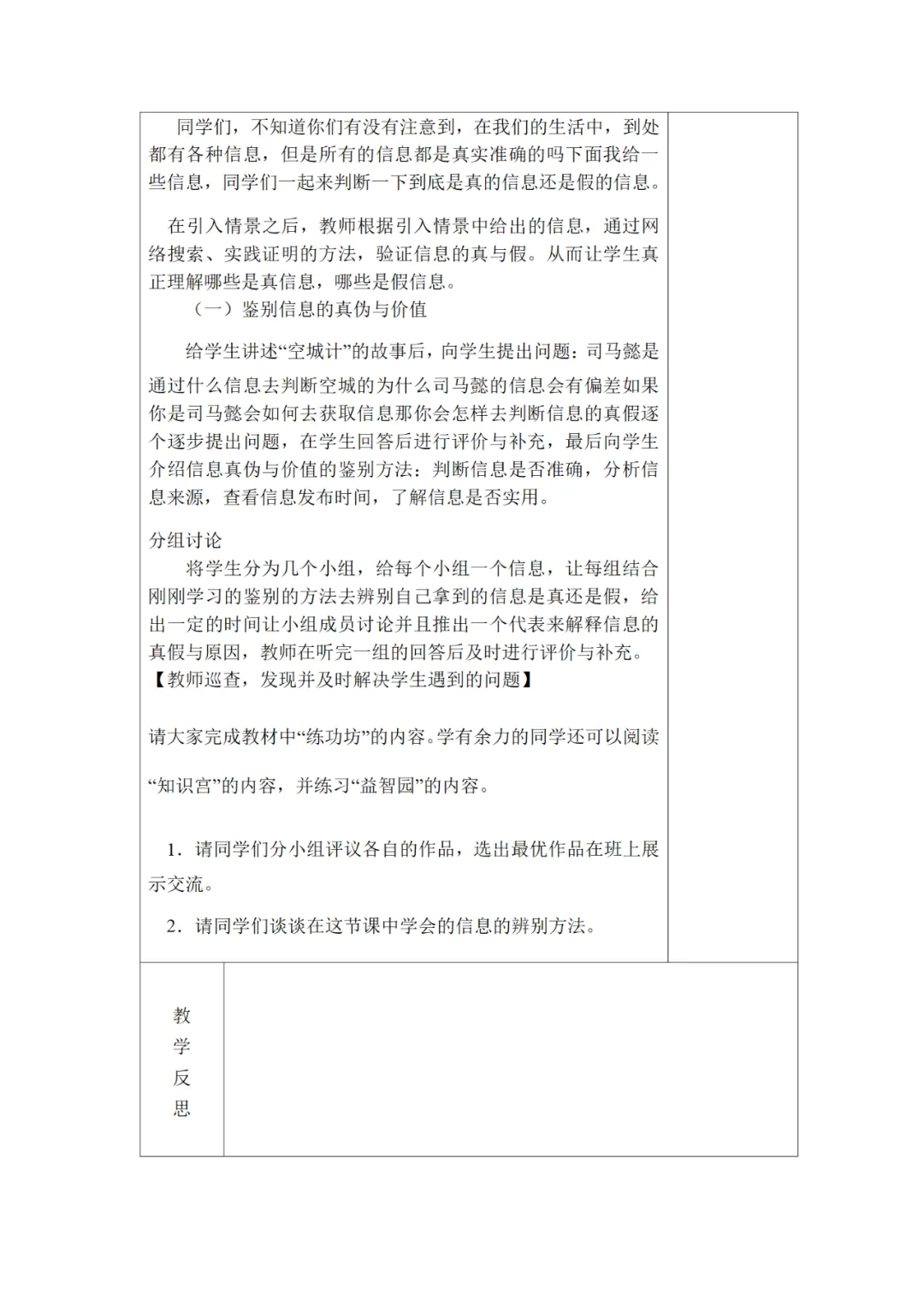 同学们，不知道你们有没有注意到，在我们的生活中，到处都有各种信息，但是所有的信息都是真实准确的吗下面我给一些信息，同学们一起来判断一下到底是真的信息还是假的信息。

在引入情景之后，教师根据引入情景中给出的信息，通过网络搜索、实践证明的方法，验证信息的真与假。从而让学生真正理解哪些是真信息，哪些是假信息。

（一）鉴别信息的真伪与价值

给学生讲述“空城计”的故事后，向学生提出问题：司马懿是通过什么信息去判断空城的为什么司马懿的信息会有偏差如果你是司马懿会如何去获取信息那你会怎样去判断信息的真假逐个逐步提出问题，在学生回答后进行评价与补充，最后向学生介绍信息真伪与价值的鉴别方法：判断信息是否准确，分析信息来源，查看信息发布时间，了解信息是否实用。

分组讨论

将学生分为几个小组，给每个小组一个信息，让每组结合刚刚学习的鉴别的方法去辨别自己拿到的信息是真还是假，给出一定的时间让小组成员讨论并且推出一个代表来解释信息的真假与原因，教师在听完一组的回答后及时进行评价与补充。

【教师巡查，发现并及时解决学生遇到的问题】

请大家完成教材中“练功坊”的内容。学有余力的同学还可以阅读“知识宫”的内容，并练习“益智园”的内容。

1．请同学们分小组评议各自的作品，选出最优作品在班上展示交流。

2．请同学们谈谈在这节课中学会的信息的辨别方法。

教学反思